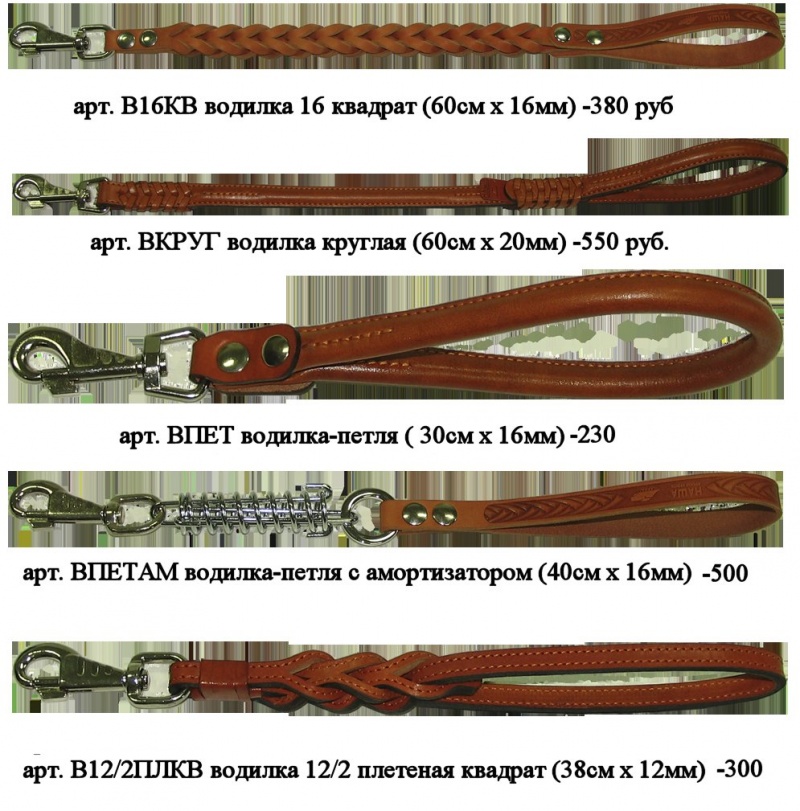 арт. В16КВ водилка 16 квадрат (60см х 16мм) -380 руб

арт. ВКРУГ водилка круглая (60см х 20мм) -550 руб.

арт. ВПЕТ водилка-петля ( 30см х 16мм) -230

арт. ВПЕТАМ водилка-петля с амортизатором (40см х 16мм) -500

арт. В12/2ПЛКВ водилка 12/2 плетеная квадрат (38см х 12мм) -300